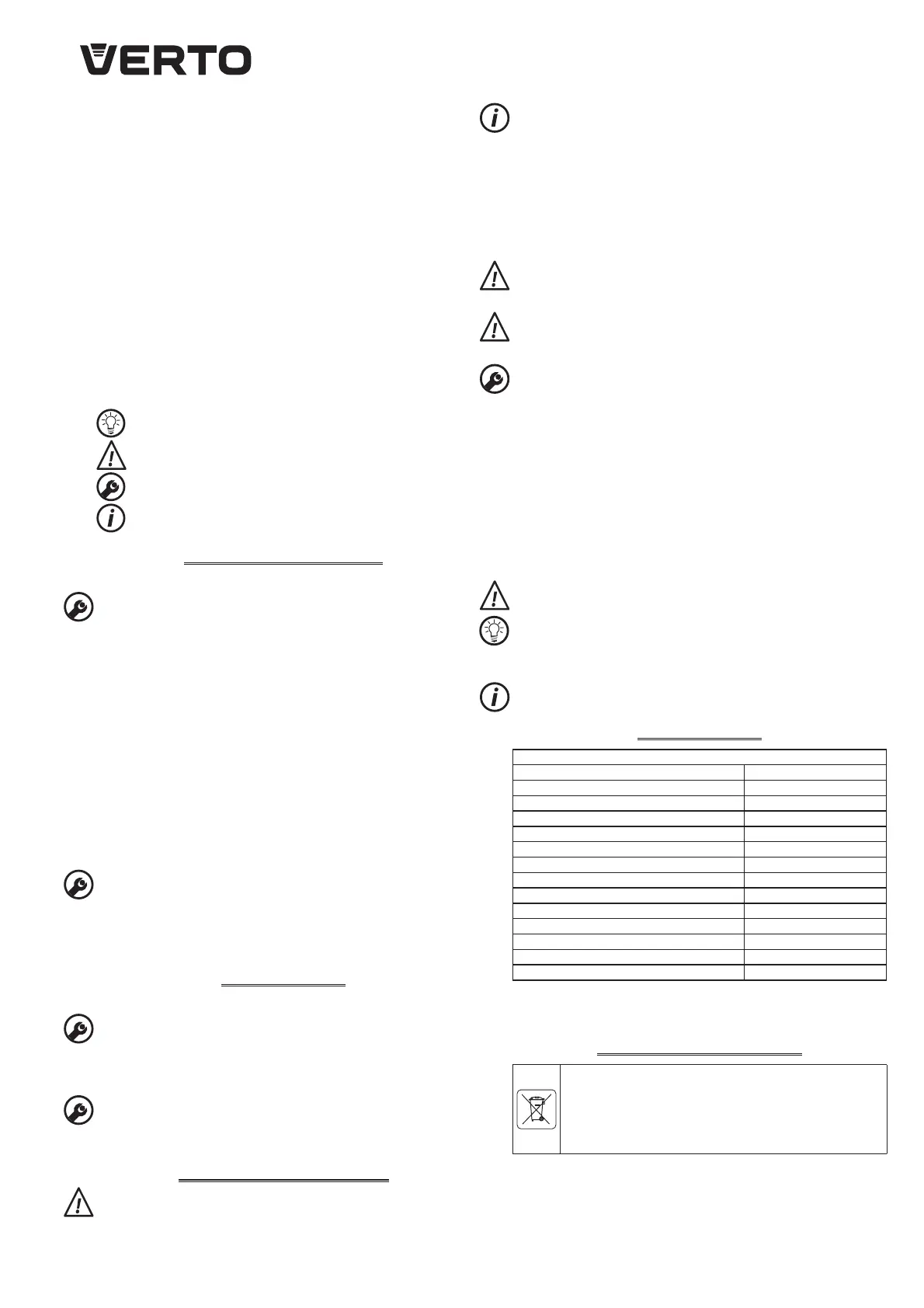 VERTO